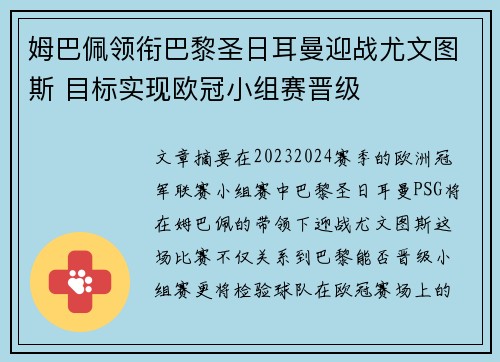 姆巴佩领衔巴黎圣日耳曼迎战尤文图斯 目标实现欧冠小组赛晋级

文章摘要在20232024赛季的欧洲冠军联赛小组赛中巴黎圣日耳曼PSG将在姆巴佩的带领下迎战尤文图斯这场比赛不仅关系到巴黎能否晋级小组赛更将检验球队在欧冠赛场上的